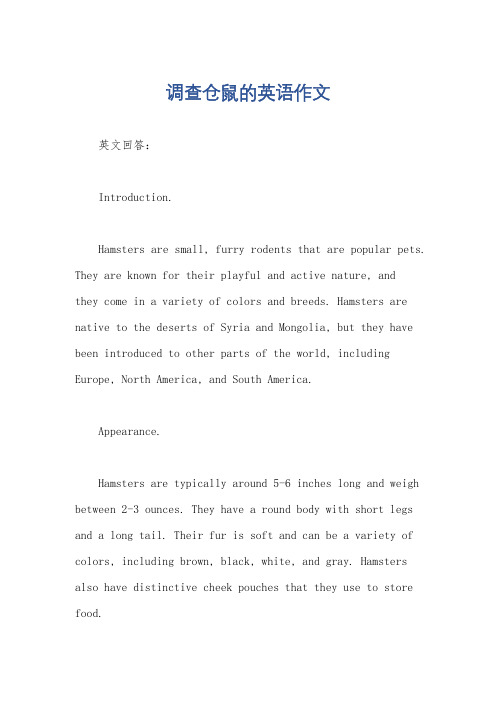 调查仓鼠的英语作文

英文回答：

Introduction.

Hamsters are small, furry rodents that are popular pets. They are known for their playful and active nature, and they come in a variety of colors and breeds. Hamsters are native to the deserts of Syria and Mongolia, but they have been introduced to other parts of the world, including Europe, North America, and South America.

Appearance.

Hamsters are typically around 5-6 inches long and weigh between 2-3 ounces. They have a round body with short legs and a long tail. Their fur is soft and can be a variety of colors, including brown, black, white, and gray. Hamsters also have distinctive cheek pouches that they use to store food.